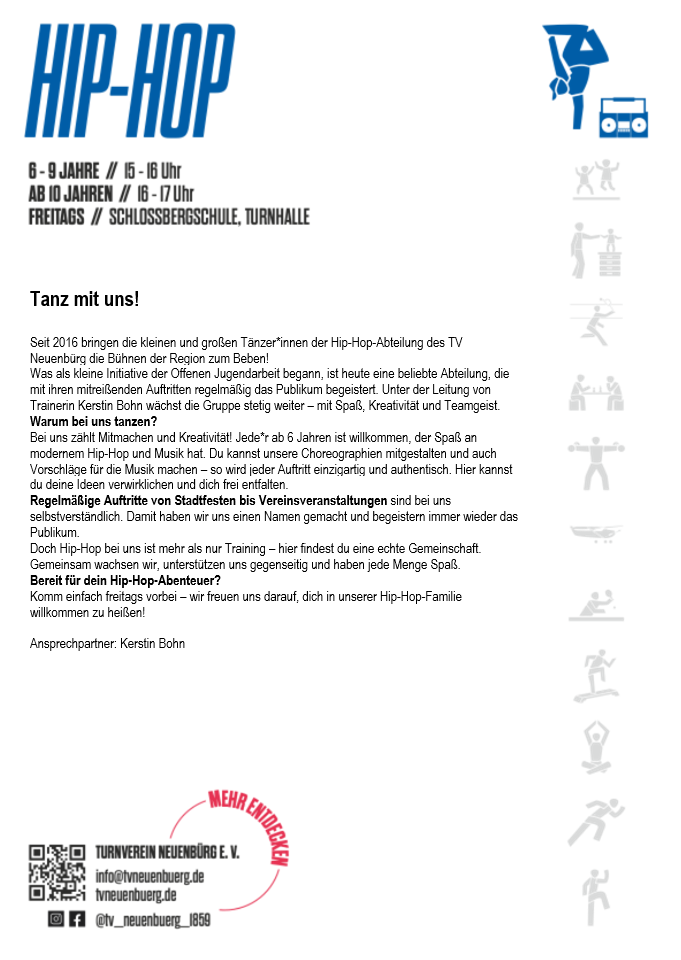 HIP-HOP

6 - 9 JAHRE // 15 - 16 Uhr
AB 10 JAHREN // 16 - 17 Uhr
FREITAGS // SCHLOSSBERGSCHULE, TURNHALLE

Tanz mit uns!

Seit 2016 bringen die kleinen und großen Tänzer*innen der Hip-Hop-Abteilung des TV Neuenbürg die Bühnen der Region zum Beben!
Was als kleine Initiative der Offenen Jugendarbeit begann, ist heute eine beliebte Abteilung, die mit ihren mitreißenden Auftritten regelmäßig das Publikum begeistert. Unter der Leitung von Trainerin Kerstin Bohn wächst die Gruppe stetig weiter – mit Spaß, Kreativität und Teamgeist.
Warum bei uns tanzen?
Bei uns zählt Mitmachen und Kreativität! Jede*r ab 6 Jahren ist willkommen, der Spaß an modernem Hip-Hop und Musik hat. Du kannst unsere Choreographien mitgestalten und auch Vorschläge für die Musik machen – so wird jeder Auftritt einzigartig und authentisch. Hier kannst du deine Ideen verwirklichen und dich frei entfalten.
Regelmäßige Auftritte von Stadtfesten bis Vereinsveranstaltungen sind bei uns selbstverständlich. Damit haben wir uns einen Namen gemacht und begeistern immer wieder das Publikum.
Doch Hip-Hop bei uns ist mehr als nur Training – hier findest du eine echte Gemeinschaft. Gemeinsam wachsen wir, unterstützen uns gegenseitig und haben jede Menge Spaß.
Bereit für dein Hip-Hop-Abenteuer?
Komm einfach freitags vorbei – wir freuen uns darauf, dich in unserer Hip-Hop-Familie willkommen zu heißen!

Ansprechpartner: Kerstin Bohn

MEHR ENTDECKEN

TURNVEREIN NEUENBÜRG E. V.
info@tvneuenbuerg.de
tvneuenbuerg.de
@tv_neuenbuerg_1859